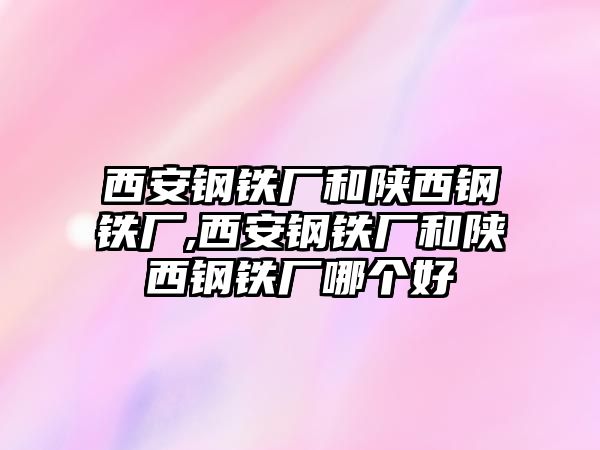 西安钢铁厂和陕西钢铁厂,西安钢铁厂和陕西钢铁厂哪个好